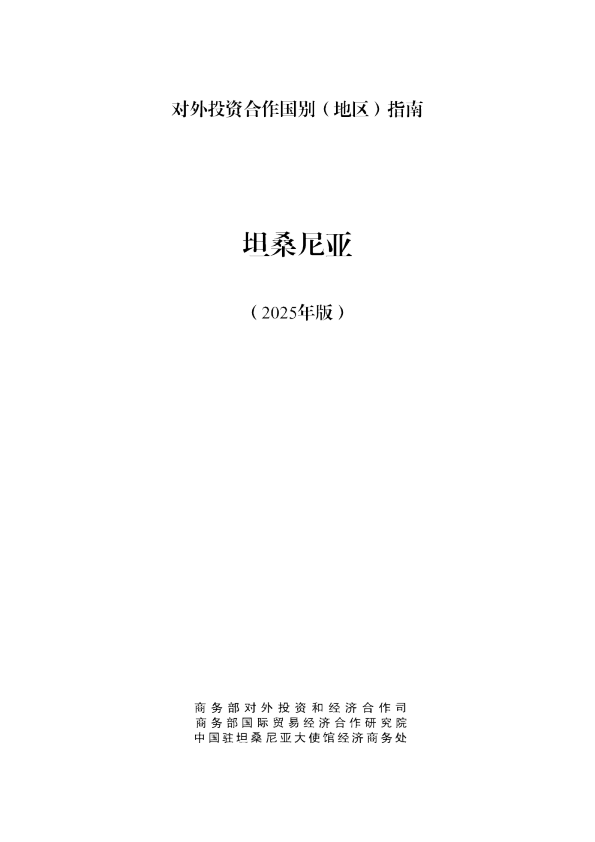 对外投资合作国别（地区）指南

坦桑尼亚

（2025年版）

商务部对外投资和经济合作司
商务部国际贸易经济合作研究院
中国驻坦桑尼亚大使馆经济商务处